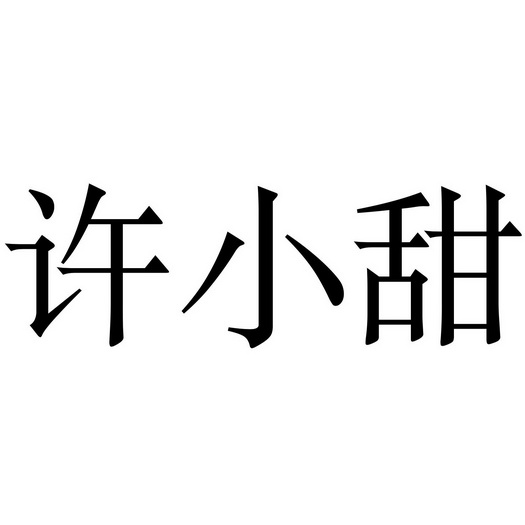 许小甜